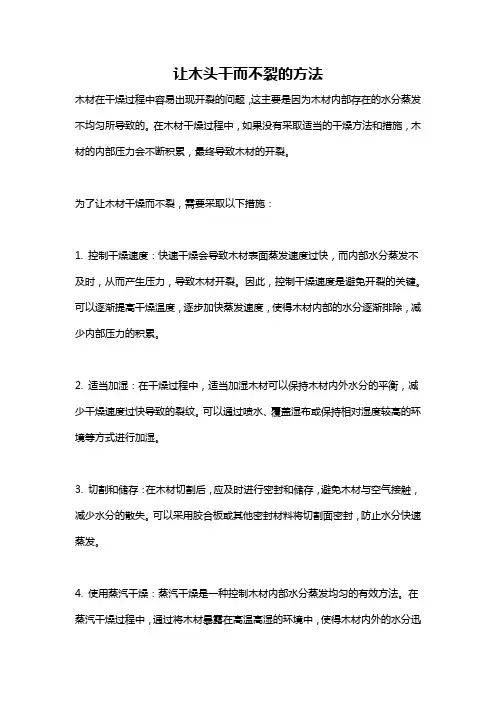 让木头干而不裂的方法

木材在干燥过程中容易出现开裂的问题，这主要是因为木材内部存在的水分蒸发不均匀所导致的。在木材干燥过程中，如果没有采取适当的干燥方法和措施，木材的内部压力会不断积累，最终导致木材的开裂。

为了让木材干燥而不裂，需要采取以下措施：

1. 控制干燥速度：快速干燥会导致木材表面蒸发速度过快，而内部水分蒸发不及时，从而产生压力，导致木材开裂。因此，控制干燥速度是避免开裂的关键。可以逐渐提高干燥温度，逐步加快蒸发速度，使得木材内部的水分逐渐排除，减少内部压力的积累。

2. 适当加湿：在干燥过程中，适当加湿木材可以保持木材内外水分的平衡，减少干燥速度过快导致的裂纹。可以通过喷水、覆盖湿布或保持相对湿度较高的环境等方式进行加湿。

3. 切割和储存：在木材切割后，应及时进行密封和储存，避免木材与空气接触，减少水分的散失。可以采用胶合板或其他密封材料将切割面密封，防止水分快速蒸发。

4. 使用蒸汽干燥：蒸汽干燥是一种控制木材内部水分蒸发均匀的有效方法。在蒸汽干燥过程中，通过将木材暴露在高温高湿的环境中，使得木材内外的水分迅